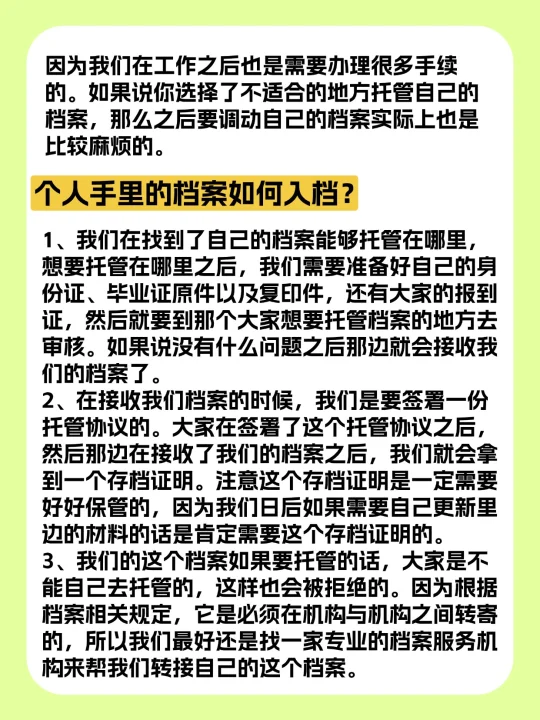 因为我们在工作之后也是需要办理很多手续的。如果说你选择了不适合的地方托管自己的档案，那么之后要调动自己的档案实际上也是比较麻烦的。

个人手里的档案如何入档？

1、我们在找到了自己的档案能够托管在哪里，想要托管在哪里之后，我们需要准备好自己的身份证、毕业证原件以及复印件，还有大家的报到证，然后就要到那个大家想要托管档案的地方去审核。如果说没有什么问题之后那边就会接收我们的档案了。
2、在接收我们档案的时候，我们是要签署一份托管协议的。大家在签署了这个托管协议之后，然后那边在接收了我们的档案之后，我们就会拿到一个存档证明。注意这个存档证明是一定需要好好保管的，因为我们日后如果需要自己更新里边的材料的话是肯定需要这个存档证明的。
3、我们的这个档案如果要托管的话，大家是不能自己去托管的，这样也会被拒绝的。因为根据档案相关规定，它是必须在机构与机构之间转寄的，所以我们最好还是找一家专业的档案服务机构来帮我们转接自己的这个档案。